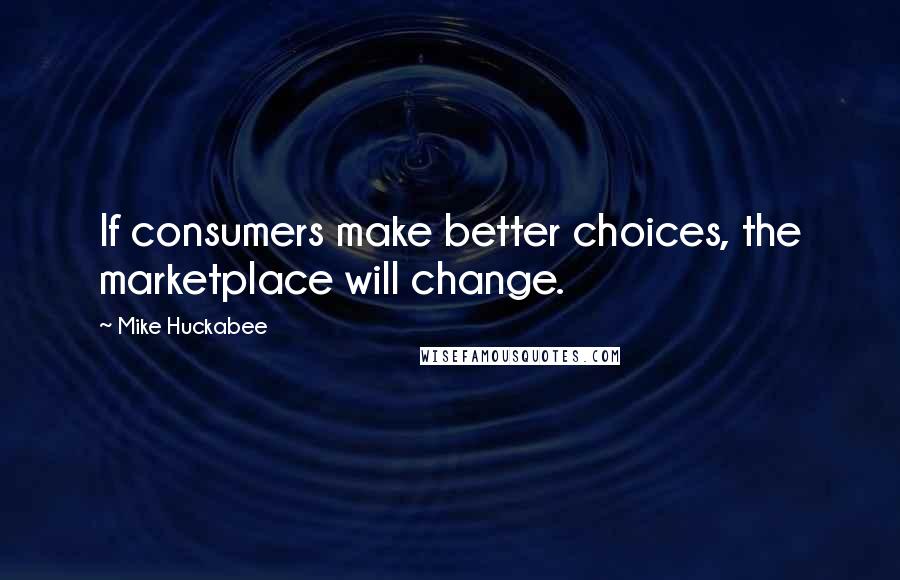 If consumers make better choices, the marketplace will change.

~ Mike Huckabee

WISEFAMOUSQUOTES.COM